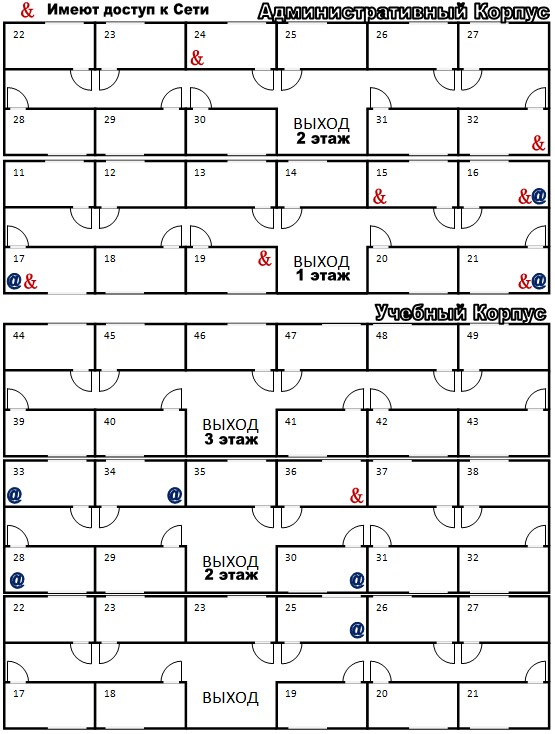 & Имеют доступ к Сети

Административный Корпус

22 23 24 & 25 26 27

28 29 30 ВЫХОД 2 этаж 31 32 &

11 12 13 14 15 & 16 &@

17 @& 18 19 & ВЫХОД 1 этаж 20 21 &@

Учебный Корпус

44 45 46 47 48 49

39 40 ВЫХОД 3 этаж 41 42 43

33 @ 34 @ 35 36 & 37 38

28 @ 29 ВЫХОД 2 этаж 30 @ 31 32

22 23 23 25 @ 26 27

17 18 ВЫХОД 19 20 21